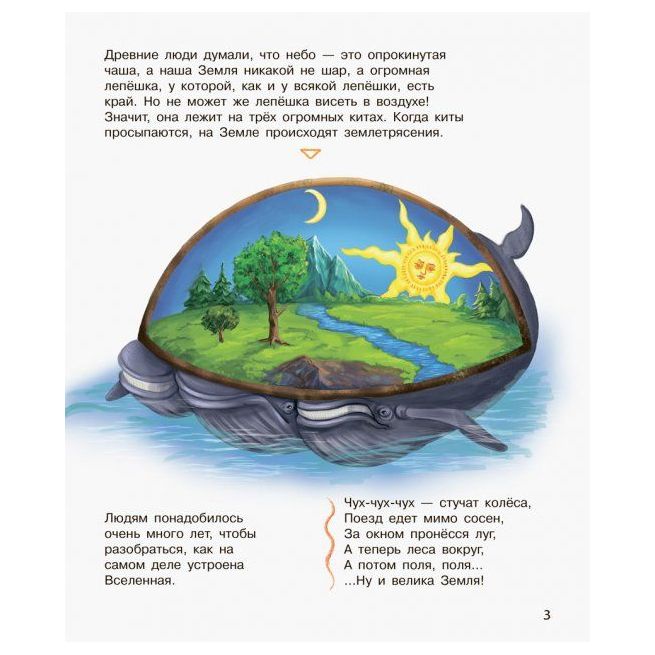 Древние люди думали, что небо — это опрокинутая чаша, а наша Земля никакой не шар, а огромная лепёшка, у которой, как и у всякой лепёшки, есть край. Но не может же лепёшка висеть в воздухе! Значит, она лежит на трёх огромных китах. Когда киты просыпаются, на Земле происходят землетрясения.

Людям понадобилось очень много лет, чтобы разобраться, как на самом деле устроена Вселенная.

Чух-чух-чух — стучат колёса,
Поезд едет мимо сосен,
За окном пронёсся луг,
А теперь леса вокруг,
А потом поля, поля...
...Ну и велика Земля!

3